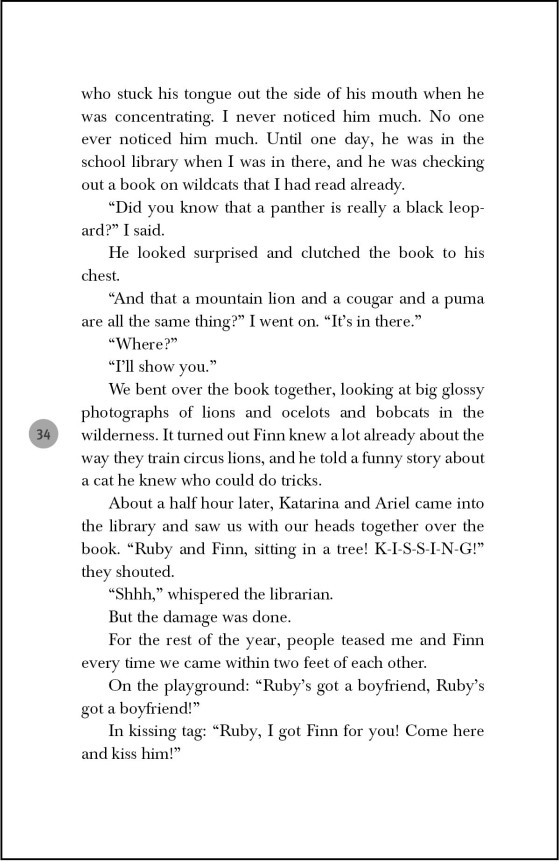 who stuck his tongue out the side of his mouth when he was concentrating. I never noticed him much. No one ever noticed him much. Until one day, he was in the school library when I was in there, and he was checking out a book on wildcats that I had read already.

“Did you know that a panther is really a black leopard?” I said.

He looked surprised and clutched the book to his chest.

“And that a mountain lion and a cougar and a puma are all the same thing?” I went on. “It’s in there.”

“Where?”

“I’ll show you.”

We bent over the book together, looking at big glossy photographs of lions and ocelots and bobcats in the wilderness. It turned out Finn knew a lot already about the way they train circus lions, and he told a funny story about a cat he knew who could do tricks.

34

About a half hour later, Katarina and Ariel came into the library and saw us with our heads together over the book. “Ruby and Finn, sitting in a tree! K-I-S-S-I-N-G!” they shouted.

“Shhh,” whispered the librarian.

But the damage was done.

For the rest of the year, people teased me and Finn every time we came within two feet of each other.

On the playground: “Ruby’s got a boyfriend, Ruby’s got a boyfriend!”

In kissing tag: “Ruby, I got Finn for you! Come here and kiss him!”